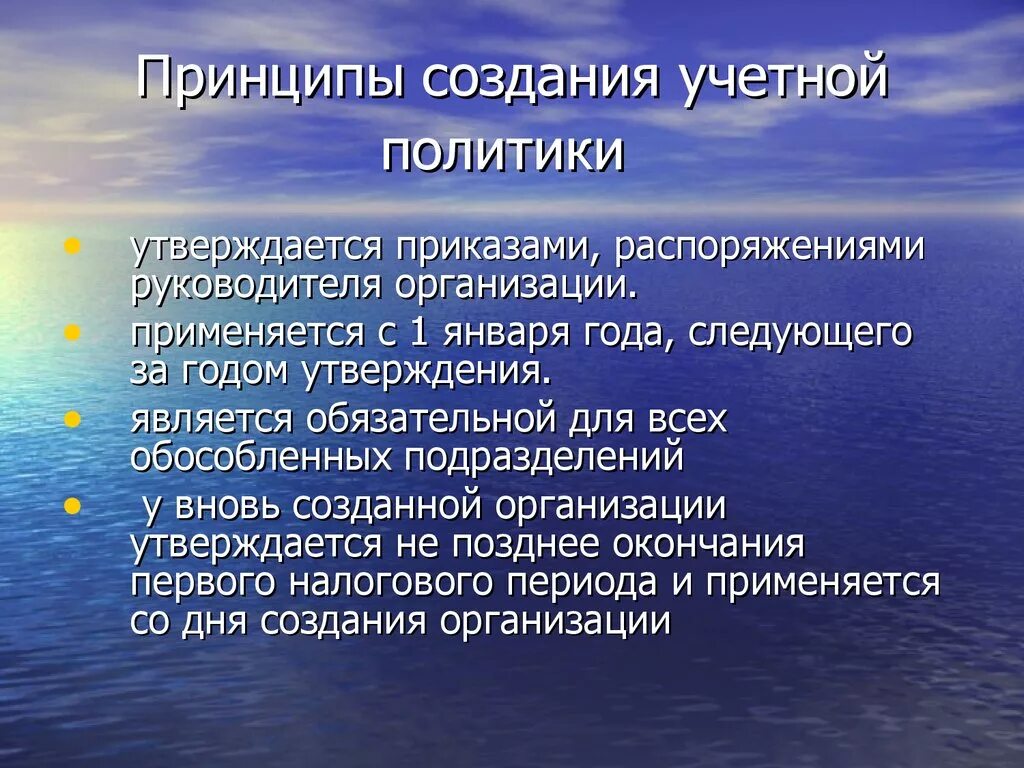 Принципы создания учетной политики

• утверждается приказами, распоряжениями руководителя организации.
• применяется с 1 января года, следующего за годом утверждения.
• является обязательной для всех обособленных подразделений
• у вновь созданной организации утверждается не позднее окончания первого налогового периода и применяется со дня создания организации